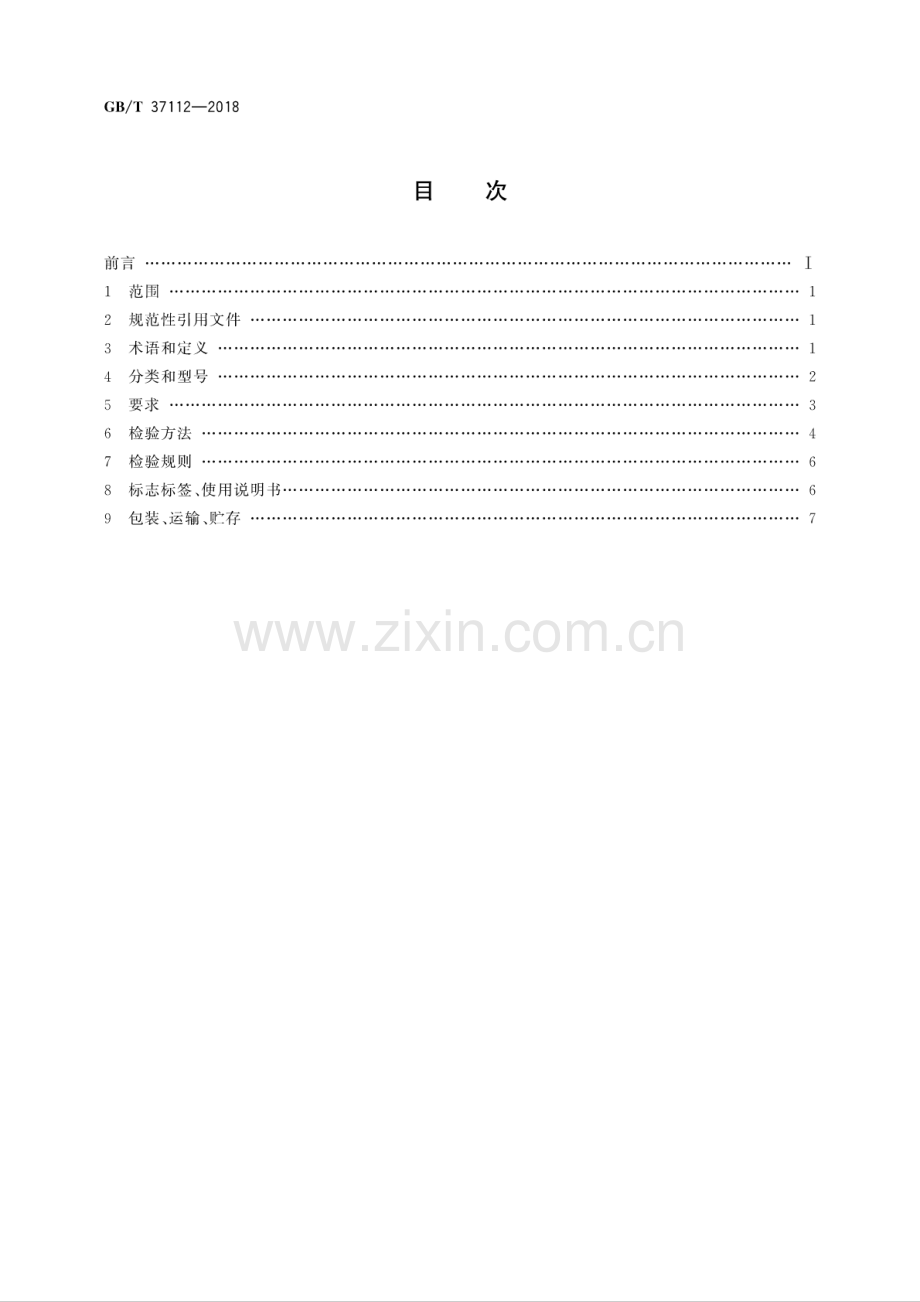 GB/T 37112—2018

目 次

前言 Ⅰ
1 范围 1
2 规范性引用文件 1
3 术语和定义 1
4 分类和型号 2
5 要求 3
6 检验方法 4
7 检验规则 6
8 标志标签、使用说明书 6
9 包装、运输、贮存 7

www.zixin.com.cn